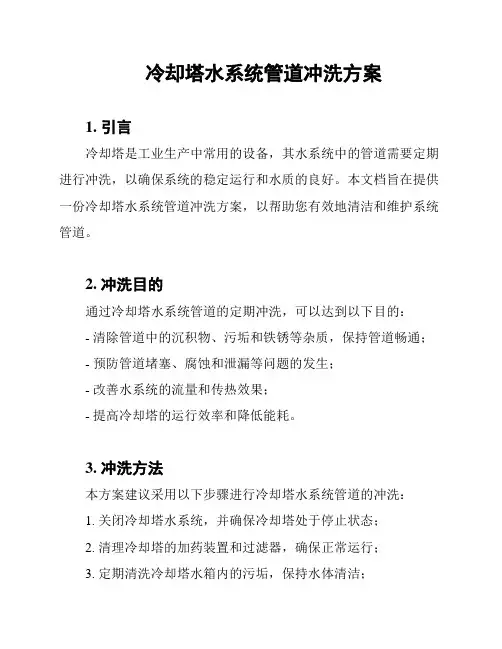 冷却塔水系统管道冲洗方案

1. 引言

冷却塔是工业生产中常用的设备，其水系统中的管道需要定期进行冲洗，以确保系统的稳定运行和水质的良好。本文档旨在提供一份冷却塔水系统管道冲洗方案，以帮助您有效地清洁和维护系统管道。

2. 冲洗目的

通过冷却塔水系统管道的定期冲洗，可以达到以下目的：

- 清除管道中的沉积物、污垢和铁锈等杂质，保持管道畅通；

- 预防管道堵塞、腐蚀和泄漏等问题的发生；

- 改善水系统的流量和传热效果；

- 提高冷却塔的运行效率和降低能耗。

3. 冲洗方法

本方案建议采用以下步骤进行冷却塔水系统管道的冲洗：

1. 关闭冷却塔水系统，并确保冷却塔处于停止状态；

2. 清理冷却塔的加药装置和过滤器，确保正常运行；

3. 定期清洗冷却塔水箱内的污垢，保持水体清洁；